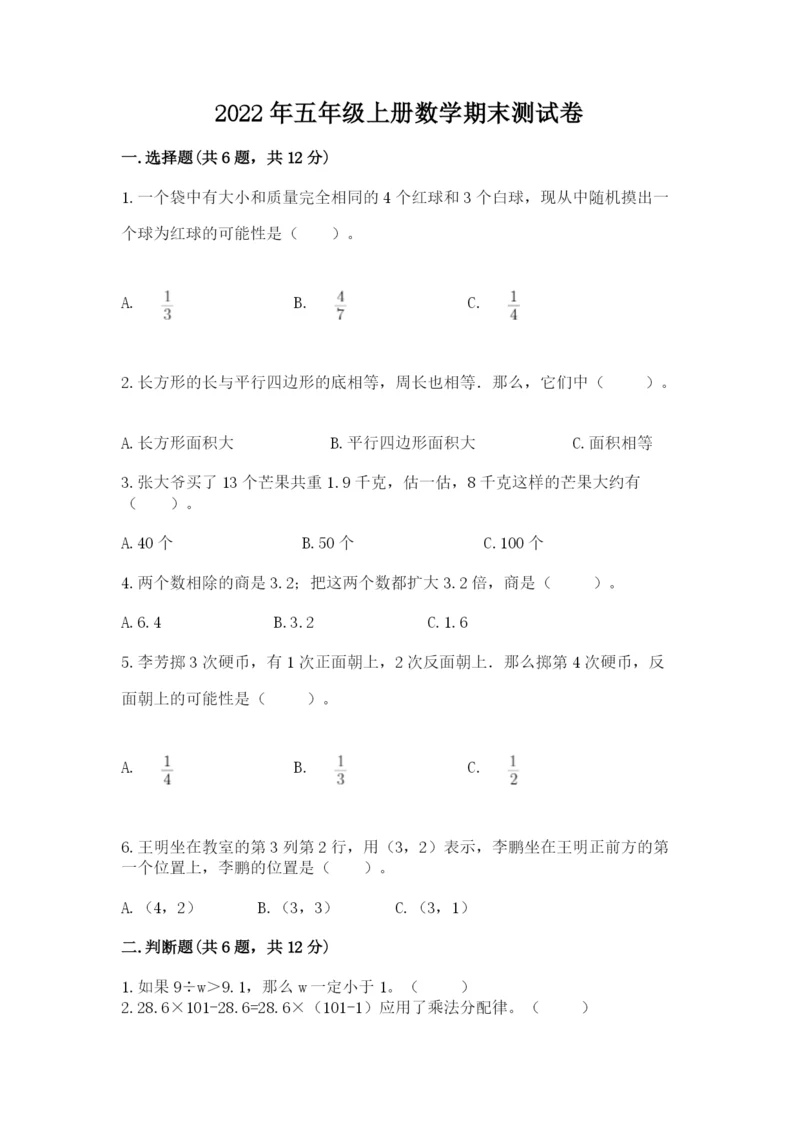 2022年五年级上册数学期末测试卷

一.选择题(共6题，共12分)

1.一个袋中有大小和质量完全相同的4个红球和3个白球，现从中随机摸出一个球为红球的可能性是（　　）。

A. $\frac{1}{3}$　　B. $\frac{4}{7}$　　C. $\frac{1}{4}$

2.长方形的长与平行四边形的底相等，周长也相等．那么，它们中（　　）。

A.长方形面积大　　B.平行四边形面积大　　C.面积相等

3.张大爷买了13个芒果共重1.9千克，估一估，8千克这样的芒果大约有（　　）。

A.40个　　B.50个　　C.100个

4.两个数相除的商是3.2；把这两个数都扩大3.2倍，商是（　　）。

A.6.4　　B.3.2　　C.1.6

5.李芳掷3次硬币，有1次正面朝上，2次反面朝上．那么掷第4次硬币，反面朝上的可能性是（　　）。

A. $\frac{1}{4}$　　B. $\frac{1}{3}$　　C. $\frac{1}{2}$

6.王明坐在教室的第3列第2行，用（3，2）表示，李鹏坐在王明正前方的第一个位置上，李鹏的位置是（　　）。

A.（4，2）　　B.（3，3）　　C.（3，1）

二.判断题(共6题，共12分)

1.如果9÷w>9.1，那么w一定小于1。（　　）
2.28.6×101-28.6=28.6×（101-1）应用了乘法分配律。（　　）